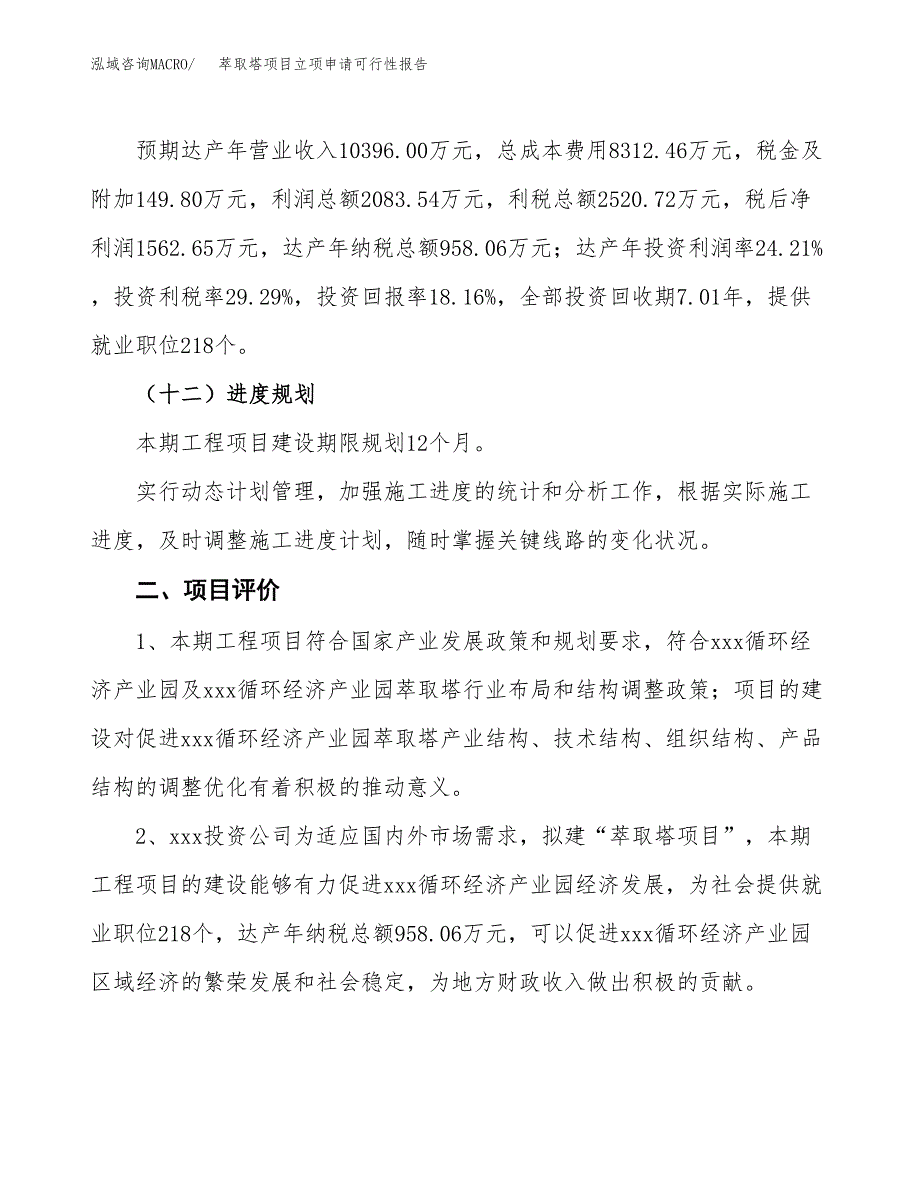 泓域咨询MACRO/　萃取塔项目立项申请可行性报告

预期达产年营业收入10396.00万元，总成本费用8312.46万元，税金及附加149.80万元，利润总额2083.54万元，利税总额2520.72万元，税后净利润1562.65万元，达产年纳税总额958.06万元；达产年投资利润率24.21%，投资利税率29.29%，投资回报率18.16%，全部投资回收期7.01年，提供就业职位218个。

（十二）进度规划

本期工程项目建设期限规划12个月。

实行动态计划管理，加强施工进度的统计和分析工作，根据实际施工进度，及时调整施工进度计划，随时掌握关键线路的变化状况。

二、项目评价

1、本期工程项目符合国家产业发展政策和规划要求，符合xxx循环经济产业园及xxx循环经济产业园萃取塔行业布局和结构调整政策；项目的建设对促进xxx循环经济产业园萃取塔产业结构、技术结构、组织结构、产品结构的调整优化有着积极的推动意义。

2、xxx投资公司为适应国内外市场需求，拟建“萃取塔项目”，本期工程项目的建设能够有力促进xxx循环经济产业园经济发展，为社会提供就业职位218个，达产年纳税总额958.06万元，可以促进xxx循环经济产业园区域经济的繁荣发展和社会稳定，为地方财政收入做出积极的贡献。